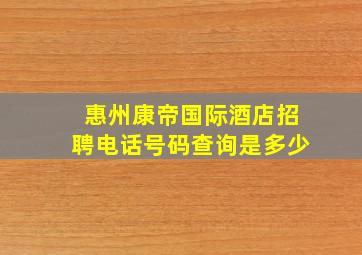 惠州康帝国际酒店招聘电话号码查询是多少